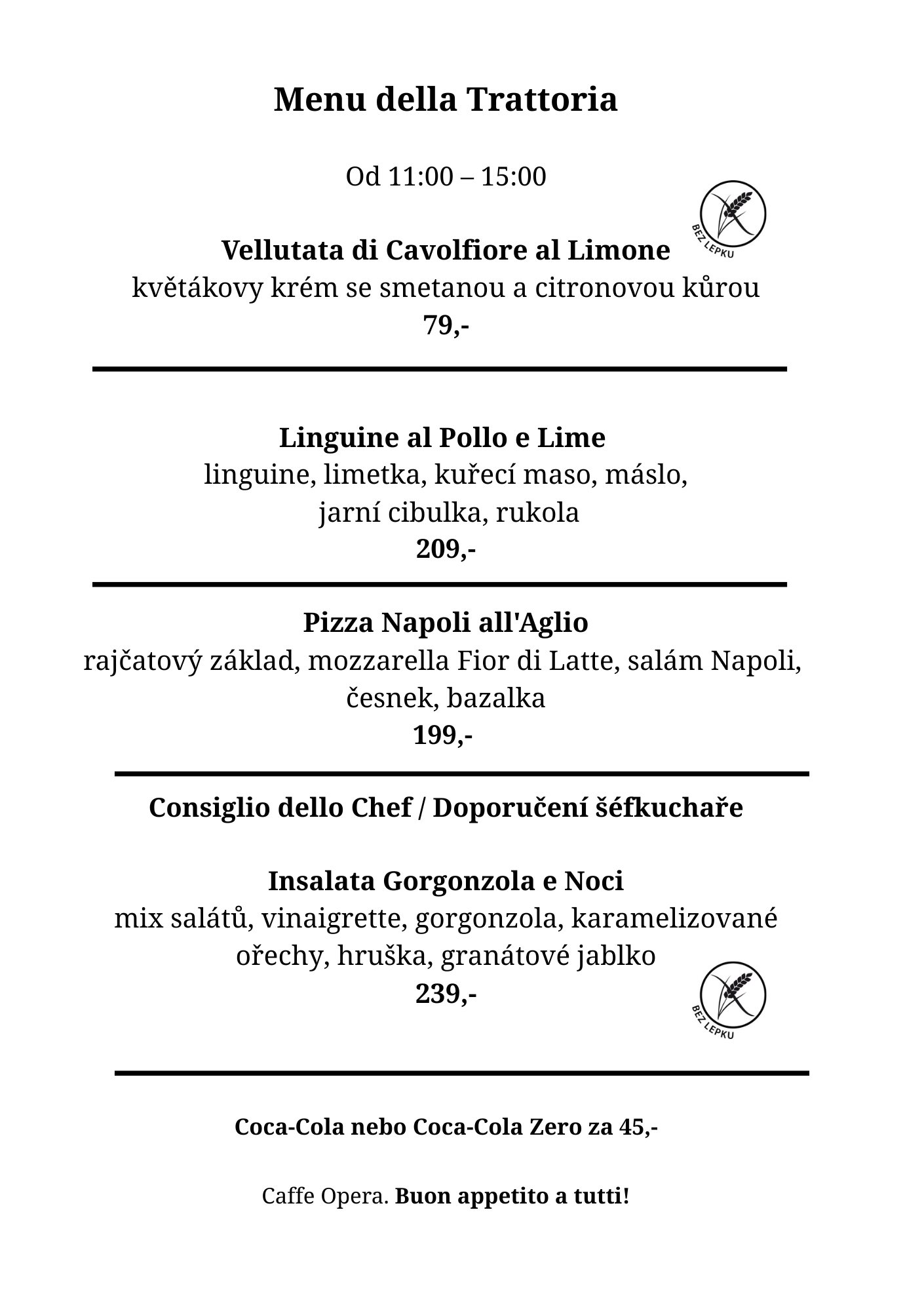 Menu della Trattoria

Od 11:00 – 15:00

BEZ LEPKU

Vellutata di Cavolfiore al Limone
květákovy krém se smetanou a citronovou kůrou
79,-

Linguine al Pollo e Lime
linguine, limetka, kuřecí maso, máslo,
jarní cibulka, rukola
209,-

Pizza Napoli all'Aglio
rajčatový základ, mozzarella Fior di Latte, salám Napoli,
česnek, bazalka
199,-

Consiglio dello Chef / Doporučení šéfkuchaře

Insalata Gorgonzola e Noci
mix salátů, vinaigrette, gorgonzola, karamelizované
ořechy, hruška, granátové jablko
239,-

BEZ LEPKU

Coca-Cola nebo Coca-Cola Zero za 45,-

Caffe Opera. Buon appetito a tutti!